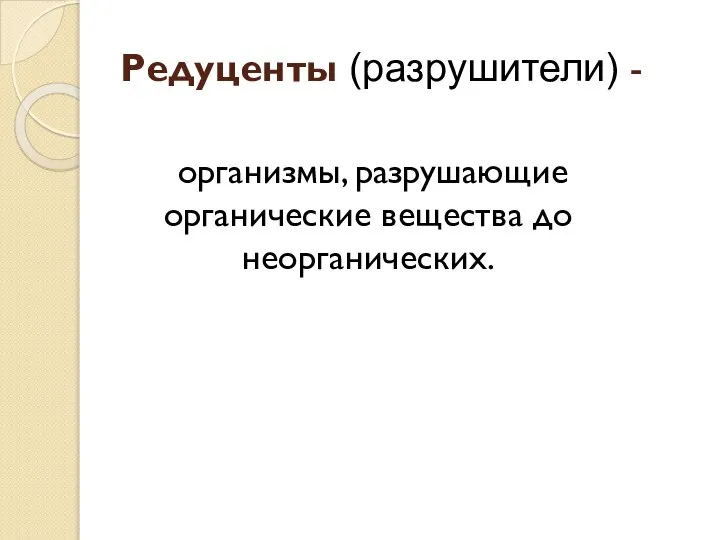 Редуценты (разрушители) -

организмы, разрушающие органические вещества до неорганических.